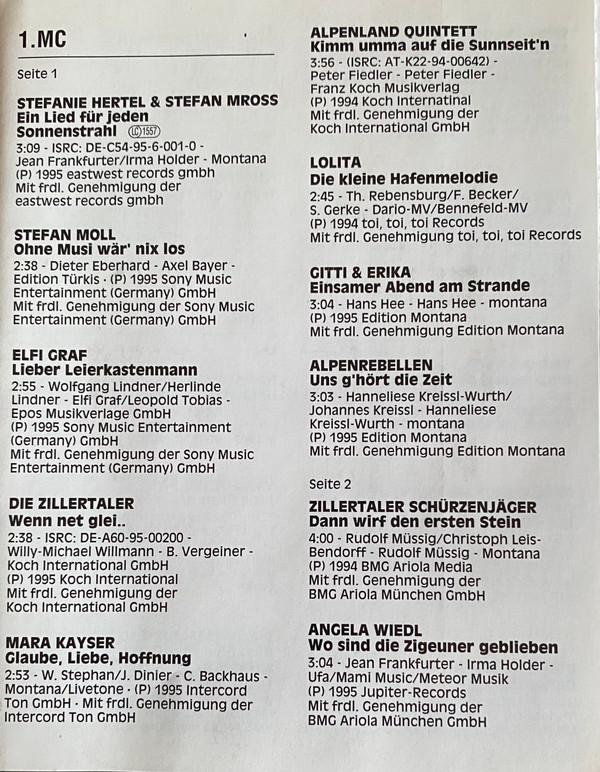 1.MC

Seite 1

STEFANIE HERTEL & STEFAN MROSS
Ein Lied für jeden Sonnenstrahl LC 1557
3:09 - ISRC: DE-C54-95-6-001-0 - Jean Frankfurter/Irma Holder - Montana (P) 1995 eastwest records gmbh Mit frdl. Genehmigung der eastwest records gmbh

STEFAN MOLL
Ohne Musi wär' nix los
2:38 - Dieter Eberhard - Axel Bayer - Edition Türkis - (P) 1995 Sony Music Entertainment (Germany) GmbH Mit frdl. Genehmigung der Sony Music Entertainment (Germany) GmbH

ELFI GRAF
Lieber Leierkastenmann
2:55 - Wolfgang Lindner/Herlinde Lindner - Elfi Graf/Leopold Tobias - Epos Musikverlage GmbH (P) 1995 Sony Music Entertainment (Germany) GmbH Mit frdl. Genehmigung der Sony Music Entertainment (Germany) GmbH

DIE ZILLERTALER
Wenn net glei..
2:38 - ISRC: DE-A60-95-00200 - Willy-Michael Willmann - B. Vergeiner - Koch International GmbH (P) 1995 Koch International Mit frdl. Genehmigung der Koch International GmbH

MARA KAYSER
Glaube, Liebe, Hoffnung
2:53 - W. Stephan/J. Dinier - C. Backhaus - Montana/Livetone - (P) 1995 Intercord Ton GmbH - Mit frdl. Genehmigung der Intercord Ton GmbH

ALPENLAND QUINTETT
Kimm umma auf die Sunnseit'n
3:56 - (ISRC: AT-K22-94-00642) - Peter Fiedler - Peter Fiedler - Franz Koch Musikverlag (P) 1994 Koch Internatinal Mit frdl. Genehmigung der Koch International GmbH

LOLITA
Die kleine Hafenmelodie
2:45 - Th. Rebensburg/F. Becker/ S. Gerke - Dario-MV/Bennefeld-MV (P) 1994 toi, toi, toi Records Mit frdl. Genehmigung toi, toi, toi Records

GITTI & ERIKA
Einsamer Abend am Strande
3:04 - Hans Hee - Hans Hee - montana (P) 1995 Edition Montana Mit frdl. Genehmigung Edition Montana

ALPENREBELLEN
Uns g'hört die Zeit
3:03 - Hanneliese Kreissl-Wurth/ Johannes Kreissl - Hanneliese Kreissl-Wurth - montana (P) 1995 Edition Montana Mit frdl. Genehmigung Edition Montana

Seite 2

ZILLERTALER SCHÜRZENJÄGER
Dann wirf den ersten Stein
4:00 - Rudolf Müssig/Christoph Leis-Bendorff - Rudolf Müssig - Montana (P) 1994 BMG Ariola Media Mit frdl. Genehmigung der BMG Ariola München GmbH

ANGELA WIEDL
Wo sind die Zigeuner geblieben
3:04 - Jean Frankfurter - Irma Holder - Ufa/Mami Music/Meteor Musik (P) 1995 Jupiter-Records Mit frdl. Genehmigung der BMG Ariola München GmbH